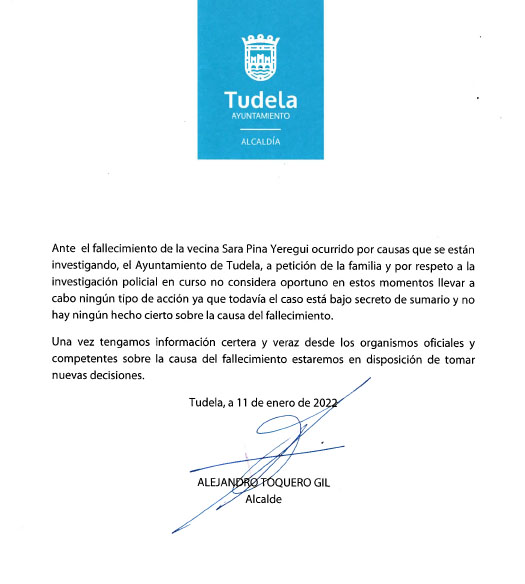 Tudela
AYUNTAMIENTO
ALCALDÍA

Ante el fallecimiento de la vecina Sara Pina Yeregui ocurrido por causas que se están investigando, el Ayuntamiento de Tudela, a petición de la familia y por respeto a la investigación policial en curso no considera oportuno en estos momentos llevar a cabo ningún tipo de acción ya que todavía el caso está bajo secreto de sumario y no hay ningún hecho cierto sobre la causa del fallecimiento.

Una vez tengamos información certera y veraz desde los organismos oficiales y competentes sobre la causa del fallecimiento estaremos en disposición de tomar nuevas decisiones.

Tudela, a 11 de enero de 2022

ALEJANDRO TOQUERO GIL
Alcalde